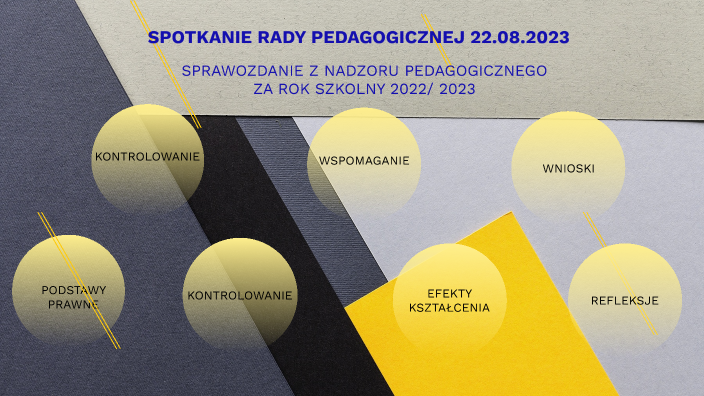 SPOTKANIE RADY PEDAGOGICZNEJ 22.08.2023

SPRAWOZDANIE Z NADZORU PEDAGOGICZNEGO ZA ROK SZKOLNY 2022/ 2023

KONTROLOWANIE

WSPOMAGANIE

WNIOSKI

PODSTAWY PRAWNE

KONTROLOWANIE

EFEKTY KSZTAŁCENIA

REFLEKSJE